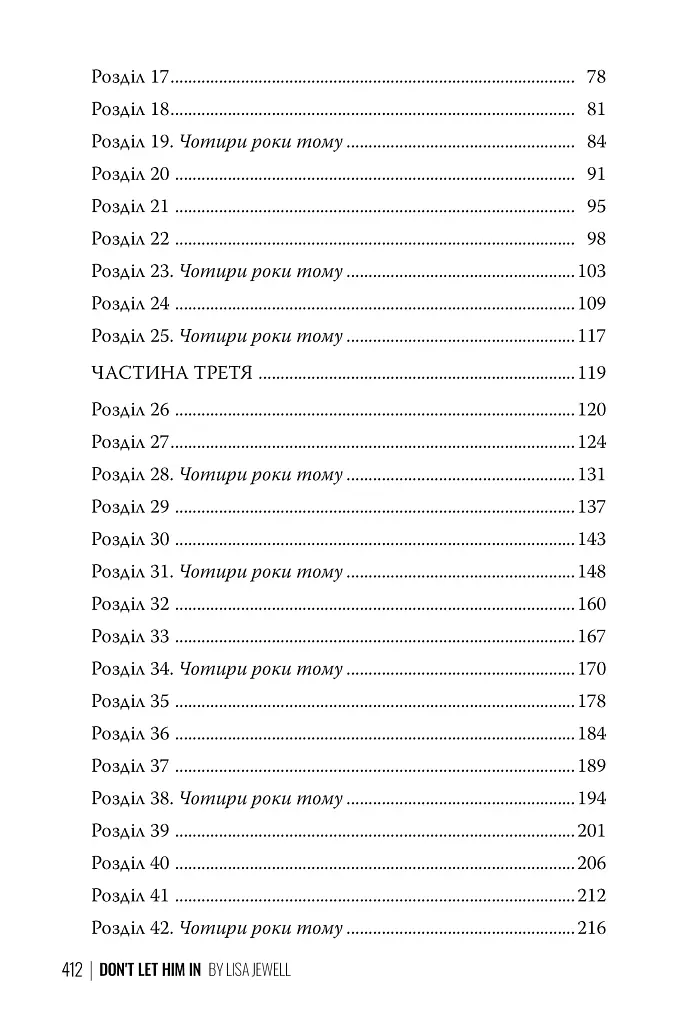 Розділ 17 78
Розділ 18 81
Розділ 19. Чотири роки тому 84
Розділ 20 91
Розділ 21 95
Розділ 22 98
Розділ 23. Чотири роки тому 103
Розділ 24 109
Розділ 25. Чотири роки тому 117

ЧАСТИНА ТРЕТЯ 119

Розділ 26 120
Розділ 27 124
Розділ 28. Чотири роки тому 131
Розділ 29 137
Розділ 30 143
Розділ 31. Чотири роки тому 148
Розділ 32 160
Розділ 33 167
Розділ 34. Чотири роки тому 170
Розділ 35 178
Розділ 36 184
Розділ 37 189
Розділ 38. Чотири роки тому 194
Розділ 39 201
Розділ 40 206
Розділ 41 212
Розділ 42. Чотири роки тому 216

412 | DON'T LET HIM IN BY LISA JEWELL